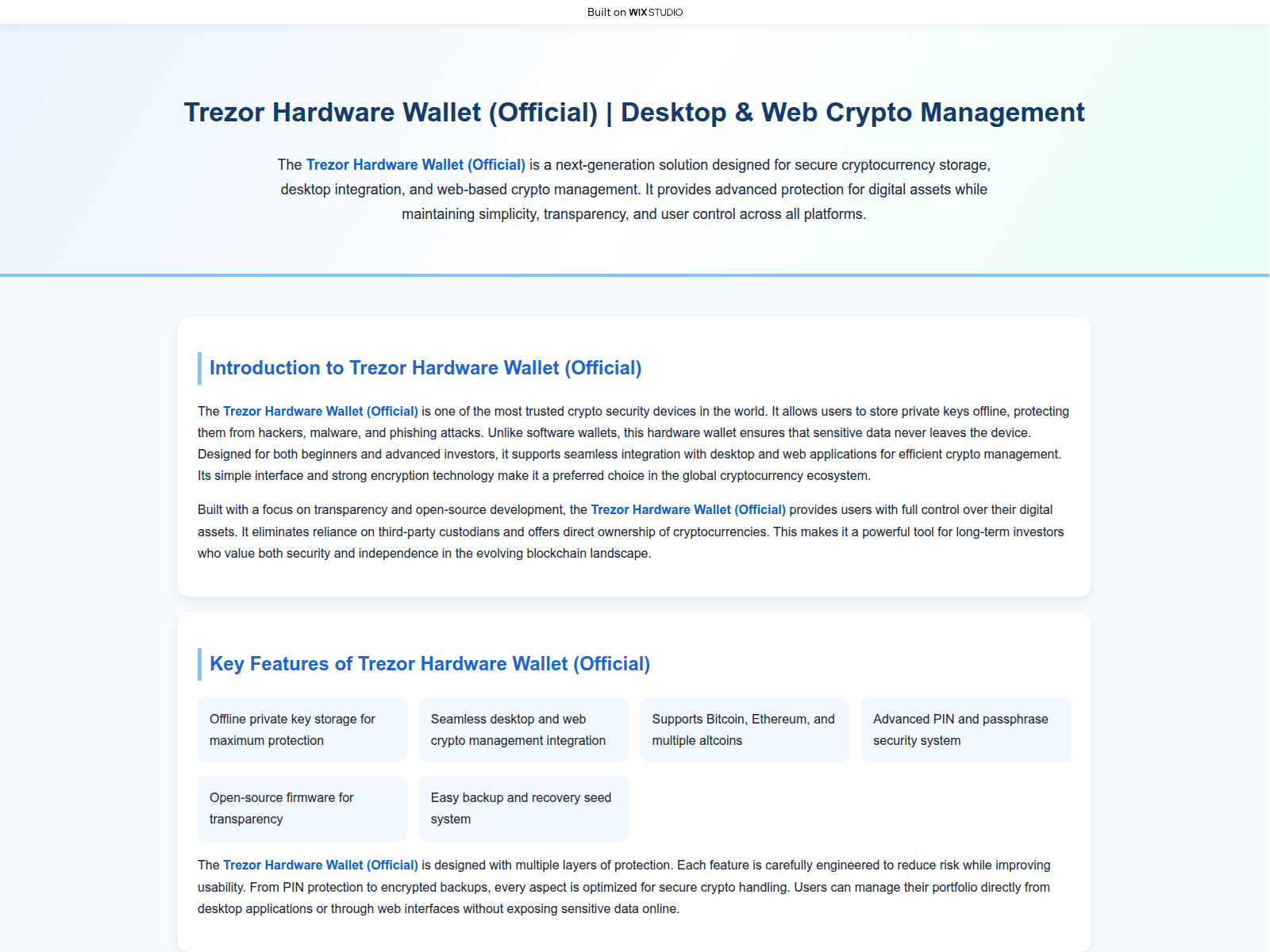 Built on WIX STUDIO

Trezor Hardware Wallet (Official) | Desktop & Web Crypto Management

The Trezor Hardware Wallet (Official) is a next-generation solution designed for secure cryptocurrency storage, desktop integration, and web-based crypto management. It provides advanced protection for digital assets while maintaining simplicity, transparency, and user control across all platforms.

Introduction to Trezor Hardware Wallet (Official)

The Trezor Hardware Wallet (Official) is one of the most trusted crypto security devices in the world. It allows users to store private keys offline, protecting them from hackers, malware, and phishing attacks. Unlike software wallets, this hardware wallet ensures that sensitive data never leaves the device. Designed for both beginners and advanced investors, it supports seamless integration with desktop and web applications for efficient crypto management. Its simple interface and strong encryption technology make it a preferred choice in the global cryptocurrency ecosystem.

Built with a focus on transparency and open-source development, the Trezor Hardware Wallet (Official) provides users with full control over their digital assets. It eliminates reliance on third-party custodians and offers direct ownership of cryptocurrencies. This makes it a powerful tool for long-term investors who value both security and independence in the evolving blockchain landscape.

Key Features of Trezor Hardware Wallet (Official)

Offline private key storage for maximum protection

Seamless desktop and web crypto management integration

Supports Bitcoin, Ethereum, and multiple altcoins

Advanced PIN and passphrase security system

Open-source firmware for transparency

Easy backup and recovery seed system

The Trezor Hardware Wallet (Official) is designed with multiple layers of protection. Each feature is carefully engineered to reduce risk while improving usability. From PIN protection to encrypted backups, every aspect is optimized for secure crypto handling. Users can manage their portfolio directly from desktop applications or through web interfaces without exposing sensitive data online.